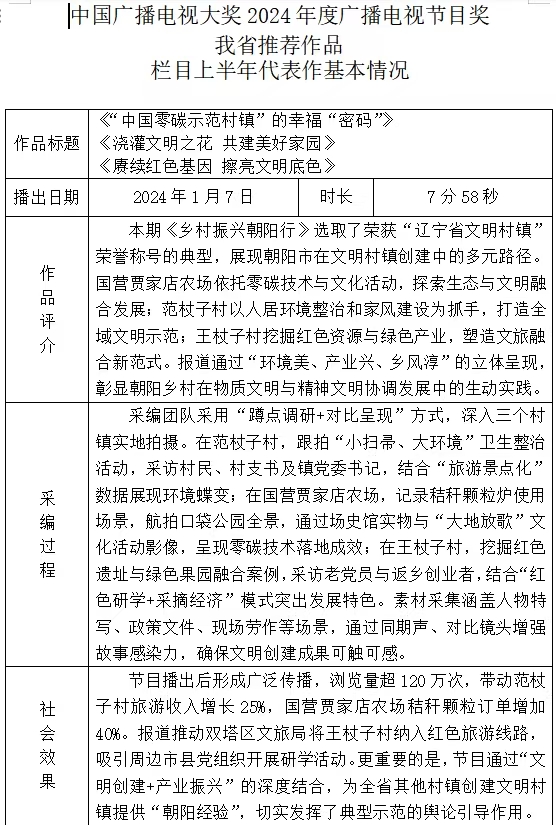 中国广播电视大奖 2024 年度广播电视节目奖
我省推荐作品
栏目上半年代表作基本情况

| 作品标题 | 《“中国零碳示范村镇”的幸福“密码”》<br>《浇灌文明之花 共建美好家园》<br>《赓续红色基因 擦亮文明底色》 | | |
|---|---|---|---|
| 播出日期 | 2024 年 1 月 7 日 | 时长 | 7 分 58 秒 |
| 作品评介 | 本期《乡村振兴朝阳行》选取了荣获“辽宁省文明村镇”荣誉称号的典型，展现朝阳市在文明村镇创建中的多元路径。国营贾家店农场依托零碳技术与文化活动，探索生态与文明融合发展；范杖子村以人居环境整治和家风建设为抓手，打造全域文明示范；王杖子村挖掘红色资源与绿色产业，塑造文旅融合新范式。报道通过“环境美、产业兴、乡风淳”的立体呈现，彰显朝阳乡村在物质文明与精神文明协调发展中的生动实践。 | | |
| 采编过程 | 采编团队采用“蹲点调研+对比呈现”方式，深入三个村镇实地拍摄。在范杖子村，跟拍“小扫帚、大环境”卫生整治活动，采访村民、村支书及镇党委书记，结合“旅游景点化”数据展现环境蝶变；在国营贾家店农场，记录秸秆颗粒炉使用场景，航拍口袋公园全景，通过场史馆实物与“大地放歌”文化活动影像，呈现零碳技术落地成效；在王杖子村，挖掘红色遗址与绿色果园融合案例，采访老党员与返乡创业者，结合“红色研学+采摘经济”模式突出发展特色。素材采集涵盖人物特写、政策文件、现场劳作等场景，通过同期声、对比镜头增强故事感染力，确保文明创建成果可触可感。 | | |
| 社会效果 | 节目播出后形成广泛传播，浏览量超 120 万次，带动范杖子村旅游收入增长 25%，国营贾家店农场秸秆颗粒订单增加 40%。报道推动双塔区文旅局将王杖子村纳入红色旅游线路，吸引周边市县党组织开展研学活动。更重要的是，节目通过“文明创建+产业振兴”的深度结合，为全省其他村镇创建文明村镇提供“朝阳经验”，切实发挥了典型示范的舆论引导作用。 | | |